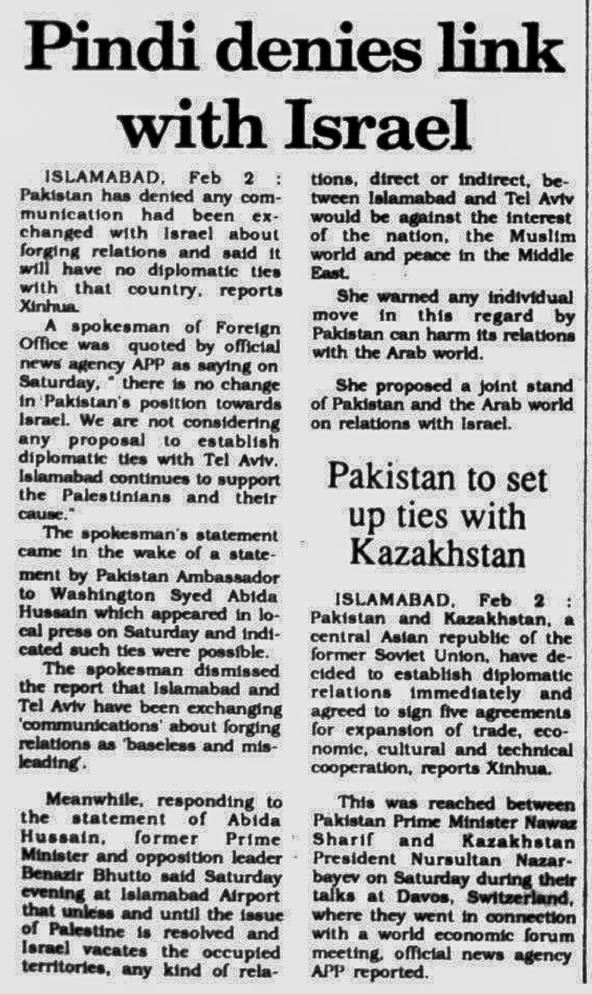 Pindi denies link with Israel

ISLAMABAD, Feb 2 : Pakistan has denied any communication had been exchanged with Israel about forging relations and said it will have no diplomatic ties with that country, reports Xinhua.

A spokesman of Foreign Office was quoted by official news agency APP as saying on Saturday, " there is no change in Pakistan's position towards Israel. We are not considering any proposal to establish diplomatic ties with Tel Aviv. Islamabad continues to support the Palestinians and their cause."

The spokesman's statement came in the wake of a statement by Pakistan Ambassador to Washington Syed Abida Hussain which appeared in local press on Saturday and indicated such ties were possible.

The spokesman dismissed the report that Islamabad and Tel Aviv have been exchanging 'communications' about forging relations as 'baseless and misleading'.

Meanwhile, responding to the statement of Abida Hussain, former Prime Minister and opposition leader Benazir Bhutto said Saturday evening at Islamabad Airport that unless and until the issue of Palestine is resolved and Israel vacates the occupied territories, any kind of relations, direct or indirect, between Islamabad and Tel Aviv would be against the interest of the nation, the Muslim world and peace in the Middle East.

She warned any individual move in this regard by Pakistan can harm its relations with the Arab world.

She proposed a joint stand of Pakistan and the Arab world on relations with Israel.

Pakistan to set up ties with Kazakhstan

ISLAMABAD, Feb 2 : Pakistan and Kazakhstan, a central Asian republic of the former Soviet Union, have decided to establish diplomatic relations immediately and agreed to sign five agreements for expansion of trade, economic, cultural and technical cooperation, reports Xinhua.

This was reached between Pakistan Prime Minister Nawaz Sharif and Kazakhstan President Nursultan Nazarbayev on Saturday during their talks at Davos, Switzerland, where they went in connection with a world economic forum meeting, official news agency APP reported.